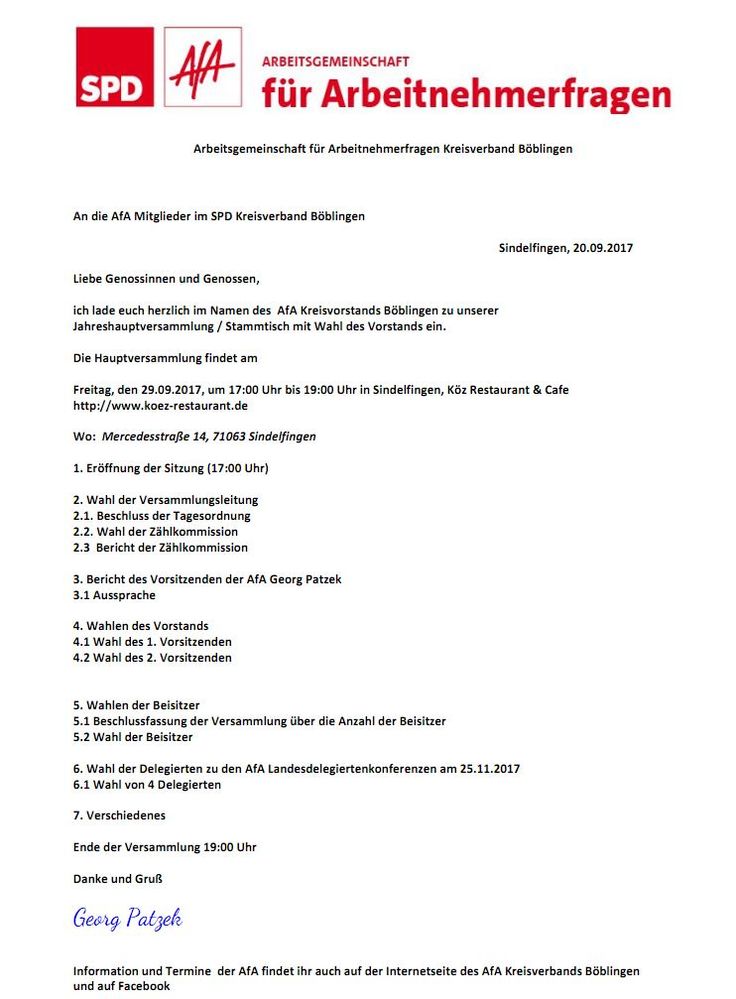 SPD AfA ARBEITSGEMEINSCHAFT für Arbeitnehmerfragen

Arbeitsgemeinschaft für Arbeitnehmerfragen Kreisverband Böblingen

An die AfA Mitglieder im SPD Kreisverband Böblingen

Sindelfingen, 20.09.2017

Liebe Genossinnen und Genossen,

ich lade euch herzlich im Namen des AfA Kreisvorstands Böblingen zu unserer Jahreshauptversammlung / Stammtisch mit Wahl des Vorstands ein.

Die Hauptversammlung findet am

Freitag, den 29.09.2017, um 17:00 Uhr bis 19:00 Uhr in Sindelfingen, Köz Restaurant & Cafe http://www.koez-restaurant.de

Wo: Mercedesstraße 14, 71063 Sindelfingen

1. Eröffnung der Sitzung (17:00 Uhr)

2. Wahl der Versammlungsleitung
2.1. Beschluss der Tagesordnung
2.2. Wahl der Zählkommission
2.3 Bericht der Zählkommission

3. Bericht des Vorsitzenden der AfA Georg Patzek
3.1 Aussprache

4. Wahlen des Vorstands
4.1 Wahl des 1. Vorsitzenden
4.2 Wahl des 2. Vorsitzenden

5. Wahlen der Beisitzer
5.1 Beschlussfassung der Versammlung über die Anzahl der Beisitzer
5.2 Wahl der Beisitzer

6. Wahl der Delegierten zu den AfA Landesdelegiertenkonferenzen am 25.11.2017
6.1 Wahl von 4 Delegierten

7. Verschiedenes

Ende der Versammlung 19:00 Uhr

Danke und Gruß

Georg Patzek

Information und Termine der AfA findet ihr auch auf der Internetseite des AfA Kreisverbands Böblingen und auf Facebook